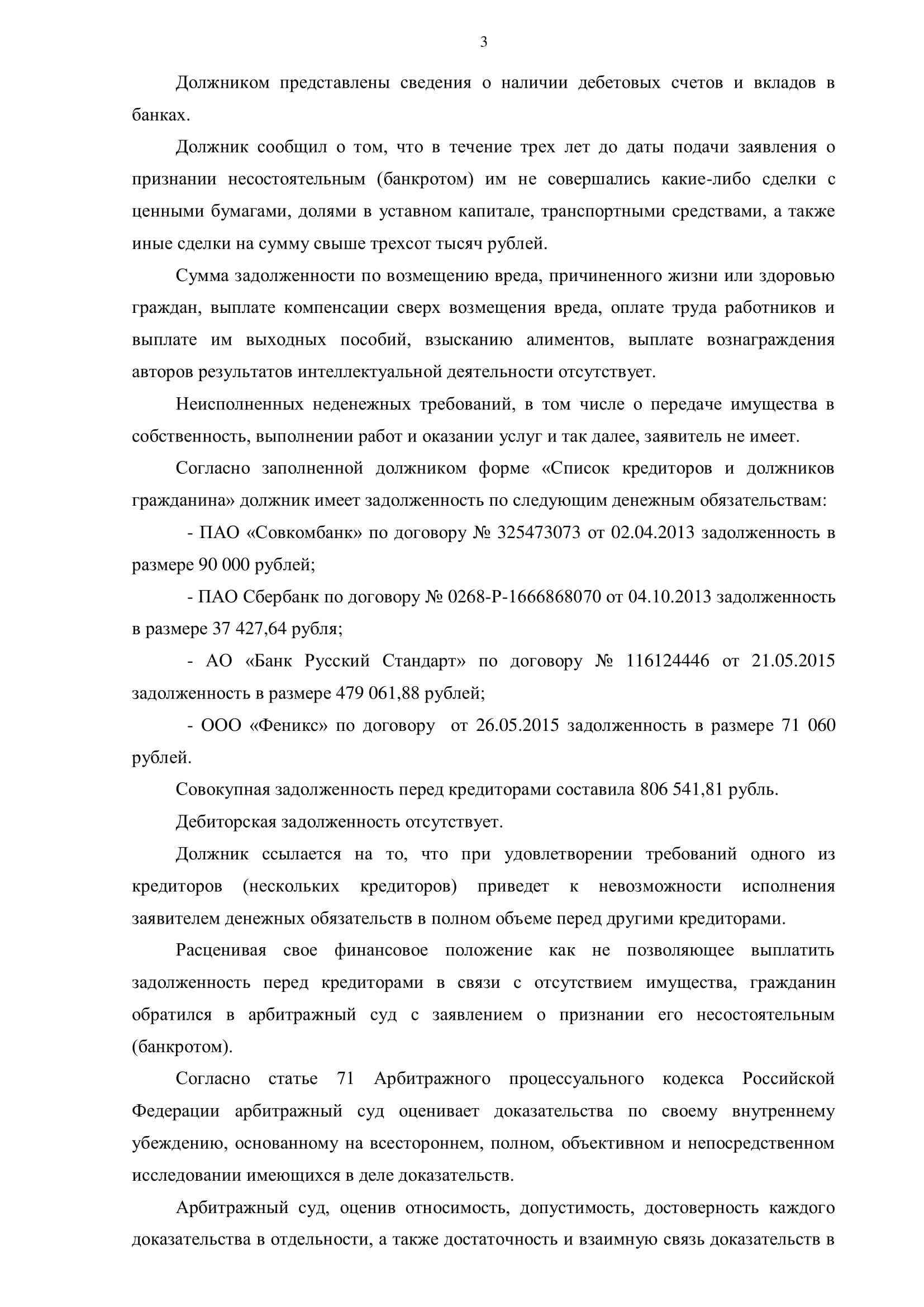 3

Должником представлены сведения о наличии дебетовых счетов и вкладов в банках.

Должник сообщил о том, что в течение трех лет до даты подачи заявления о признании несостоятельным (банкротом) им не совершались какие-либо сделки с ценными бумагами, долями в уставном капитале, транспортными средствами, а также иные сделки на сумму свыше трехсот тысяч рублей.

Сумма задолженности по возмещению вреда, причиненного жизни или здоровью граждан, выплате компенсации сверх возмещения вреда, оплате труда работников и выплате им выходных пособий, взысканию алиментов, выплате вознаграждения авторов результатов интеллектуальной деятельности отсутствует.

Неисполненных неденежных требований, в том числе о передаче имущества в собственность, выполнении работ и оказании услуг и так далее, заявитель не имеет.

Согласно заполненной должником форме «Список кредиторов и должников гражданина» должник имеет задолженность по следующим денежным обязательствам:

- ПАО «Совкомбанк» по договору № 325473073 от 02.04.2013 задолженность в размере 90 000 рублей;

- ПАО Сбербанк по договору № 0268-Р-1666868070 от 04.10.2013 задолженность в размере 37 427,64 рубля;

- АО «Банк Русский Стандарт» по договору № 116124446 от 21.05.2015 задолженность в размере 479 061,88 рублей;

- ООО «Феникс» по договору от 26.05.2015 задолженность в размере 71 060 рублей.

Совокупная задолженность перед кредиторами составила 806 541,81 рубль.

Дебиторская задолженность отсутствует.

Должник ссылается на то, что при удовлетворении требований одного из кредиторов (нескольких кредиторов) приведет к невозможности исполнения заявителем денежных обязательств в полном объеме перед другими кредиторами.

Расценивая свое финансовое положение как не позволяющее выплатить задолженность перед кредиторами в связи с отсутствием имущества, гражданин обратился в арбитражный суд с заявлением о признании его несостоятельным (банкротом).

Согласно статье 71 Арбитражного процессуального кодекса Российской Федерации арбитражный суд оценивает доказательства по своему внутреннему убеждению, основанному на всестороннем, полном, объективном и непосредственном исследовании имеющихся в деле доказательств.

Арбитражный суд, оценив относимость, допустимость, достоверность каждого доказательства в отдельности, а также достаточность и взаимную связь доказательств в